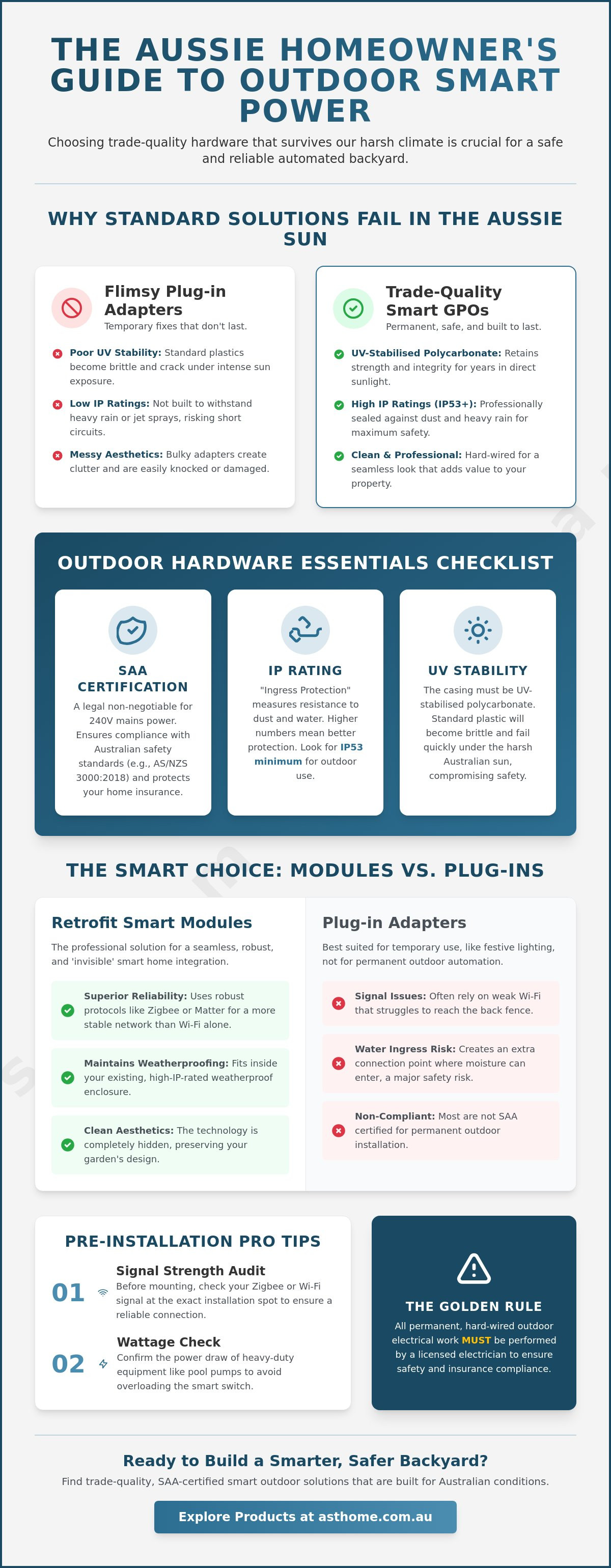 THE AUSSIE HOMEOWNER'S GUIDE TO OUTDOOR SMART POWER

Choosing trade-quality hardware that survives our harsh climate is crucial for a safe and reliable automated backyard.

WHY STANDARD SOLUTIONS FAIL IN THE AUSSIE SUN

Flimsy Plug-in Adapters
Temporary fixes that don't last.

Poor UV Stability: Standard plastics become brittle and crack under intense sun exposure.

Low IP Ratings: Not built to withstand heavy rain or jet sprays, risking short circuits.

Messy Aesthetics: Bulky adapters create clutter and are easily knocked or damaged.

Trade-Quality Smart GPOs
Permanent, safe, and built to last.

UV-Stabilised Polycarbonate: Retains strength and integrity for years in direct sunlight.

High IP Ratings (IP53+): Professionally sealed against dust and heavy rain for maximum safety.

Clean & Professional: Hard-wired for a seamless look that adds value to your property.

OUTDOOR HARDWARE ESSENTIALS CHECKLIST

SAA CERTIFICATION
A legal non-negotiable for 240V mains power. Ensures compliance with Australian safety standards (e.g., AS/NZS 3000:2018) and protects your home insurance.

IP RATING
"Ingress Protection" measures resistance to dust and water. Higher numbers mean better protection. Look for IP53 minimum for outdoor use.

UV STABILITY
The casing must be UV-stabilised polycarbonate. Standard plastic will become brittle and fail quickly under the harsh Australian sun, compromising safety.

THE SMART CHOICE: MODULES VS. PLUG-INS

Retrofit Smart Modules
The professional solution for a seamless, robust, and 'invisible' smart home integration.

Superior Reliability: Uses robust protocols like Zigbee or Matter for a more stable network than Wi-Fi alone.

Maintains Weatherproofing: Fits inside your existing, high-IP-rated weatherproof enclosure.

Clean Aesthetics: The technology is completely hidden, preserving your garden's design.

Plug-in Adapters
Best suited for temporary use, like festive lighting, not for permanent outdoor automation.

Signal Issues: Often rely on weak Wi-Fi that struggles to reach the back fence.

Water Ingress Risk: Creates an extra connection point where moisture can enter, a major safety risk.

Non-Compliant: Most are not SAA certified for permanent outdoor installation.

PRE-INSTALLATION PRO TIPS

01 Signal Strength Audit
Before mounting, check your Zigbee or Wi-Fi signal at the exact installation spot to ensure a reliable connection.

02 Wattage Check
Confirm the power draw of heavy-duty equipment like pool pumps to avoid overloading the smart switch.

THE GOLDEN RULE
All permanent, hard-wired outdoor electrical work MUST be performed by a licensed electrician to ensure safety and insurance compliance.

Ready to Build a Smarter, Safer Backyard?
Find trade-quality, SAA-certified smart outdoor solutions that are built for Australian conditions.

Explore Products at asthome.com.au